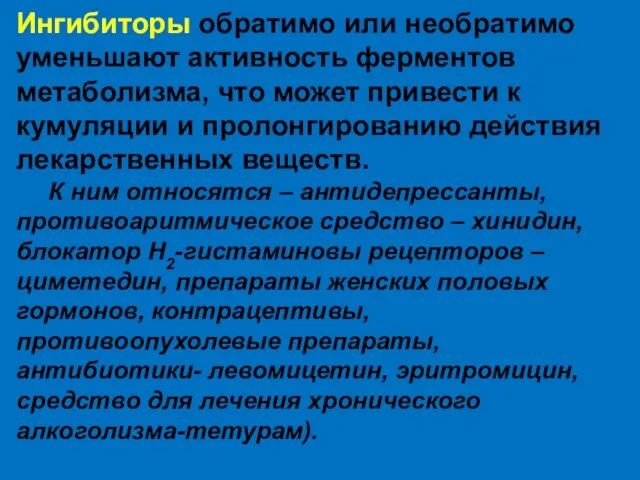 Ингибиторы обратимо или необратимо уменьшают активность ферментов метаболизма, что может привести к кумуляции и пролонгированию действия лекарственных веществ.

К ним относятся – антидепрессанты, противоаритмическое средство – хинидин, блокатор $H_2$-гистаминовы рецепторов – циметедин, препараты женских половых гормонов, контрацептивы, противоопухолевые препараты, антибиотики- левомицетин, эритромицин, средство для лечения хронического алкоголизма-тетурам).